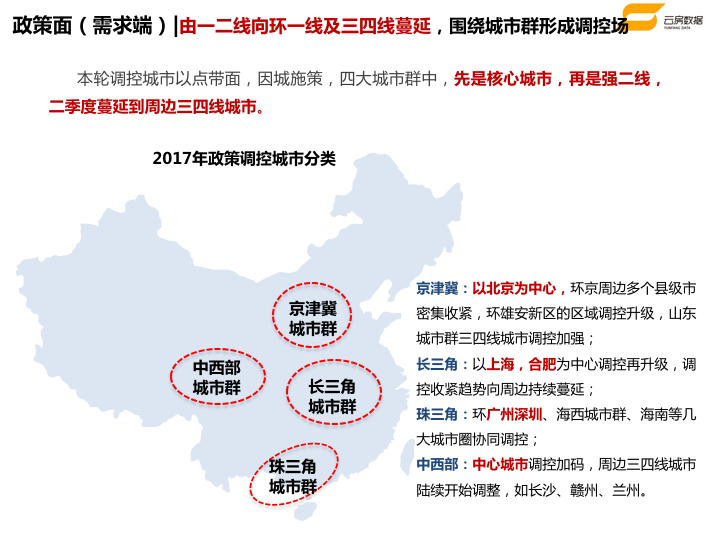 政策面（需求端）|由一二线向环一线及三四线蔓延，围绕城市群形成调控场

云房数据
YUNFANG DATA

本轮调控城市以点带面，因城施策，四大城市群中，先是核心城市，再是强二线，二季度蔓延到周边三四线城市。

2017年政策调控城市分类

京津冀城市群

中西部城市群

长三角城市群

珠三角城市群

京津冀：以北京为中心，环京周边多个县级市密集收紧，环雄安新区的区域调控升级，山东城市群三四线城市调控加强；

长三角：以上海，合肥为中心调控再升级，调控收紧趋势向周边持续蔓延；

珠三角：环广州深圳、海西城市群、海南等几大城市圈协同调控；

中西部：中心城市调控加码，周边三四线城市陆续开始调整，如长沙、赣州、兰州。